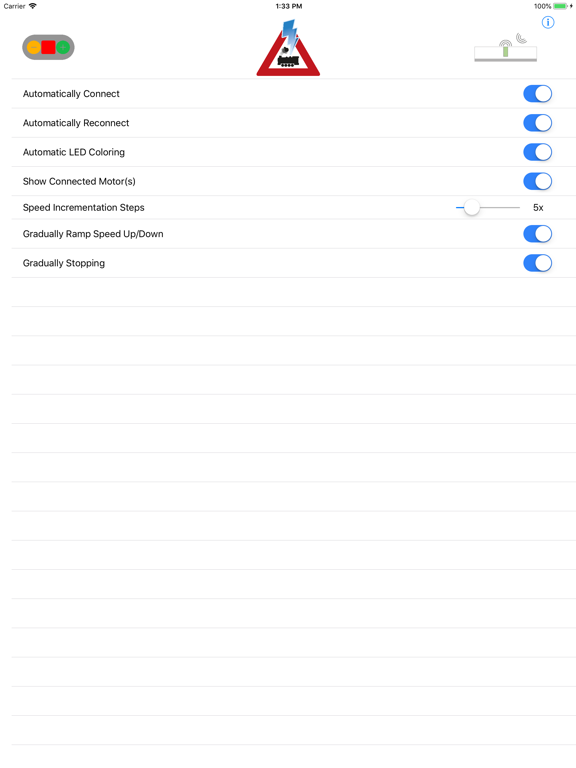 Carrier 1:33 PM 100%

Automatically Connect

Automatically Reconnect

Automatic LED Coloring

Show Connected Motor(s)

Speed Incrementation Steps 5x

Gradually Ramp Speed Up/Down

Gradually Stopping